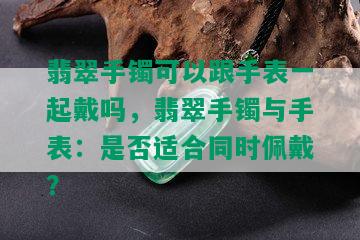 翡翠手镯可以跟手表一起戴吗，翡翠手镯与手表：是否适合同时佩戴？